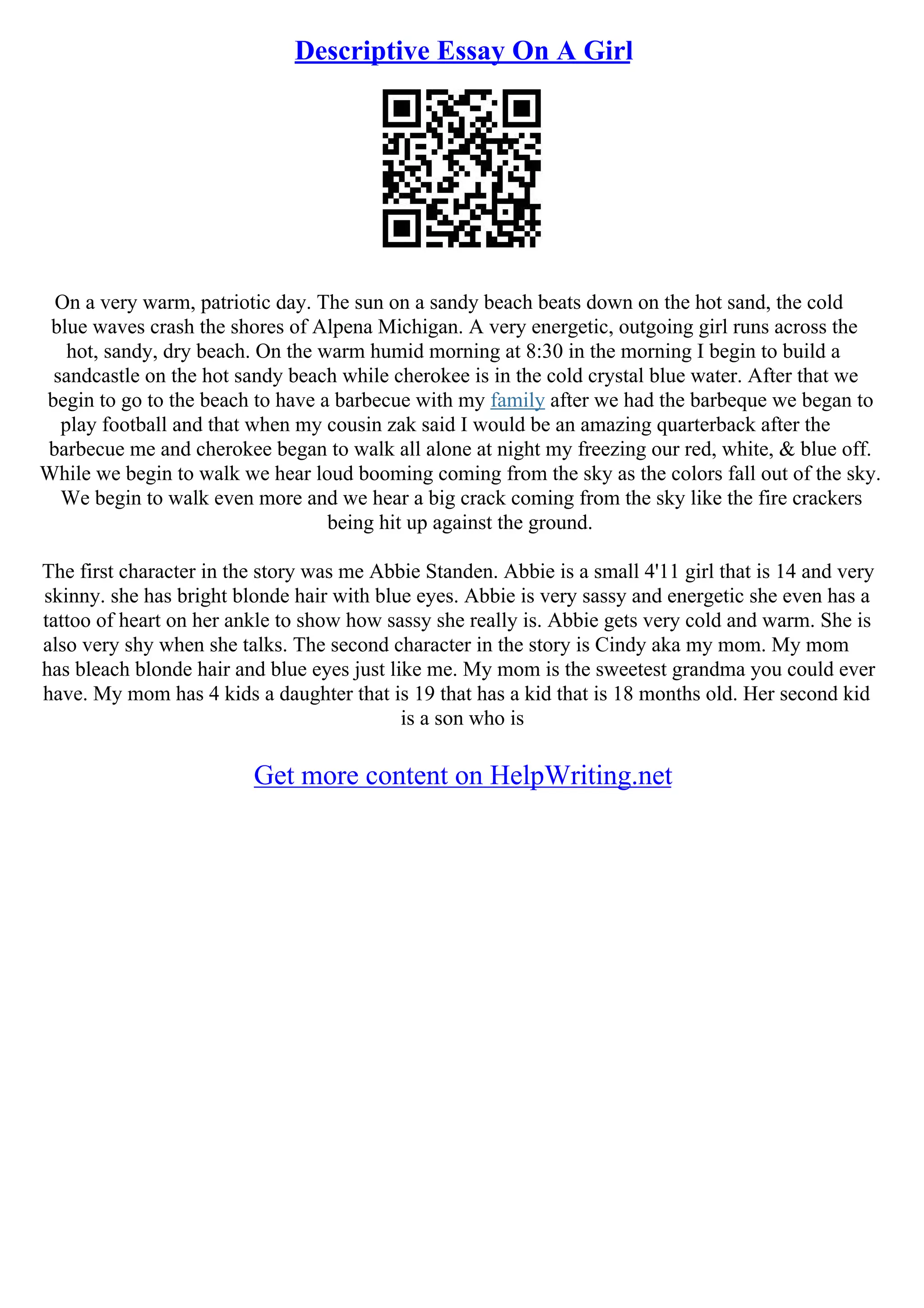 Descriptive Essay On A Girl

On a very warm, patriotic day. The sun on a sandy beach beats down on the hot sand, the cold blue waves crash the shores of Alpena Michigan. A very energetic, outgoing girl runs across the hot, sandy, dry beach. On the warm humid morning at 8:30 in the morning I begin to build a sandcastle on the hot sandy beach while cherokee is in the cold crystal blue water. After that we begin to go to the beach to have a barbecue with my family after we had the barbeque we began to play football and that when my cousin zak said I would be an amazing quarterback after the barbecue me and cherokee began to walk all alone at night my freezing our red, white, & blue off. While we begin to walk we hear loud booming coming from the sky as the colors fall out of the sky. We begin to walk even more and we hear a big crack coming from the sky like the fire crackers being hit up against the ground.

The first character in the story was me Abbie Standen. Abbie is a small 4'11 girl that is 14 and very skinny. she has bright blonde hair with blue eyes. Abbie is very sassy and energetic she even has a tattoo of heart on her ankle to show how sassy she really is. Abbie gets very cold and warm. She is also very shy when she talks. The second character in the story is Cindy aka my mom. My mom has bleach blonde hair and blue eyes just like me. My mom is the sweetest grandma you could ever have. My mom has 4 kids a daughter that is 19 that has a kid that is 18 months old. Her second kid is a son who is

Get more content on HelpWriting.net